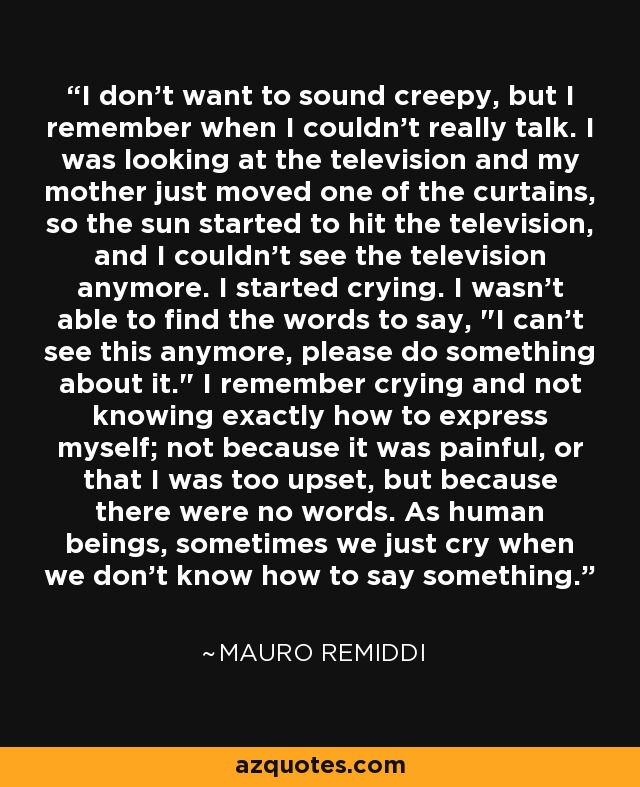 “I don’t want to sound creepy, but I remember when I couldn’t really talk. I was looking at the television and my mother just moved one of the curtains, so the sun started to hit the television, and I couldn’t see the television anymore. I started crying. I wasn’t able to find the words to say, "I can’t see this anymore, please do something about it." I remember crying and not knowing exactly how to express myself; not because it was painful, or that I was too upset, but because there were no words. As human beings, sometimes we just cry when we don’t know how to say something.”

~MAURO REMIDDI

azquotes.com